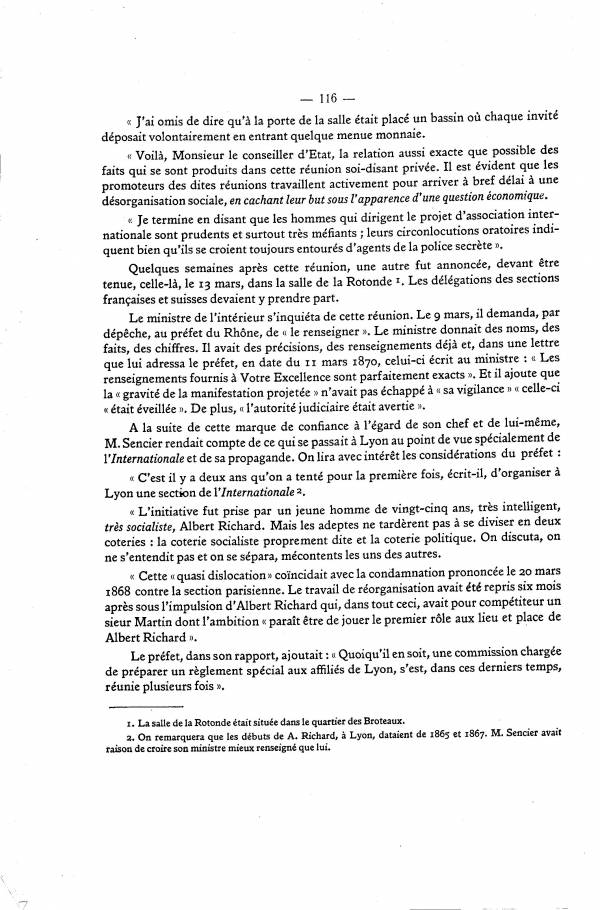 — 116 —

« J'ai omis de dire qu'à la porte de la salle était placé un bassin où chaque invité déposait volontairement en entrant quelque menue monnaie.

« Voilà, Monsieur le conseiller d'Etat, la relation aussi exacte que possible des faits qui se sont produits dans cette réunion soi-disant privée. Il est évident que les promoteurs des dites réunions travaillent activement pour arriver à bref délai à une désorganisation sociale, en cachant leur but sous l'apparence d'une question économique.

« Je termine en disant que les hommes qui dirigent le projet d'association internationale sont prudents et surtout très méfiants ; leurs circonlocutions oratoires indiquent bien qu'ils se croient toujours entourés d'agents de la police secrète ».

Quelques semaines après cette réunion, une autre fut annoncée, devant être tenue, celle-là, le 13 mars, dans la salle de la Rotonde $^{1}$. Les délégations des sections françaises et suisses devaient y prendre part.

Le ministre de l'intérieur s'inquiéta de cette réunion. Le 9 mars, il demanda, par dépêche, au préfet du Rhône, de « le renseigner ». Le ministre donnait des noms, des faits, des chiffres. Il avait des précisions, des renseignements déjà et, dans une lettre que lui adressa le préfet, en date du 11 mars 1870, celui-ci écrit au ministre : « Les renseignements fournis à Votre Excellence sont parfaitement exacts ». Et il ajoute que la « gravité de la manifestation projetée » n'avait pas échappé à « sa vigilance » « celle-ci « était éveillée ». De plus, « l'autorité judiciaire était avertie ».

A la suite de cette marque de confiance à l'égard de son chef et de lui-même, M. Sencier rendait compte de ce qui se passait à Lyon au point de vue spécialement de l'Internationale et de sa propagande. On lira avec intérêt les considérations du préfet :

« C'est il y a deux ans qu'on a tenté pour la première fois, écrit-il, d'organiser à Lyon une section de l'Internationale $^{2}$.

« L'initiative fut prise par un jeune homme de vingt-cinq ans, très intelligent, très socialiste, Albert Richard. Mais les adeptes ne tardèrent pas à se diviser en deux coteries : la coterie socialiste proprement dite et la coterie politique. On discuta, on ne s'entendit pas et on se sépara, mécontents les uns des autres.

« Cette « quasi dislocation » coïncidait avec la condamnation prononcée le 20 mars 1868 contre la section parisienne. Le travail de réorganisation avait été repris six mois après sous l'impulsion d'Albert Richard qui, dans tout ceci, avait pour compétiteur un sieur Martin dont l'ambition « paraît être de jouer le premier rôle aux lieu et place de Albert Richard ».

Le préfet, dans son rapport, ajoutait : « Quoiqu'il en soit, une commission chargée de préparer un règlement spécial aux affiliés de Lyon, s'est, dans ces derniers temps, réunie plusieurs fois ».

1. La salle de la Rotonde était située dans le quartier des Broteaux.
2. On remarquera que les débuts de A. Richard, à Lyon, dataient de 1865 et 1867. M. Sencier avait raison de croire son ministre mieux renseigné que lui.